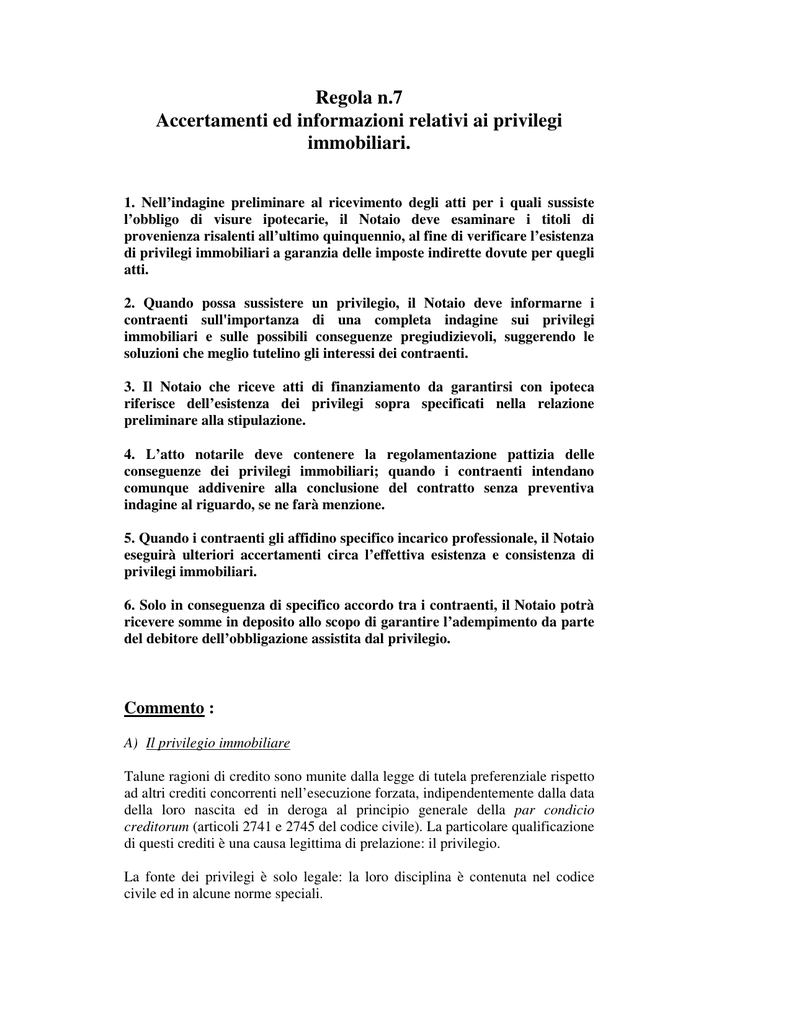 Regola n.7
Accertamenti ed informazioni relativi ai privilegi immobiliari.

1. Nell'indagine preliminare al ricevimento degli atti per i quali sussiste l'obbligo di visure ipotecarie, il Notaio deve esaminare i titoli di provenienza risalenti all'ultimo quinquennio, al fine di verificare l'esistenza di privilegi immobiliari a garanzia delle imposte indirette dovute per quegli atti.

2. Quando possa sussistere un privilegio, il Notaio deve informarne i contraenti sull'importanza di una completa indagine sui privilegi immobiliari e sulle possibili conseguenze pregiudizievoli, suggerendo le soluzioni che meglio tutelino gli interessi dei contraenti.

3. Il Notaio che riceve atti di finanziamento da garantirsi con ipoteca riferisce dell'esistenza dei privilegi sopra specificati nella relazione preliminare alla stipulazione.

4. L'atto notarile deve contenere la regolamentazione pattizia delle conseguenze dei privilegi immobiliari; quando i contraenti intendano comunque addivenire alla conclusione del contratto senza preventiva indagine al riguardo, se ne farà menzione.

5. Quando i contraenti gli affidino specifico incarico professionale, il Notaio eseguirà ulteriori accertamenti circa l'effettiva esistenza e consistenza di privilegi immobiliari.

6. Solo in conseguenza di specifico accordo tra i contraenti, il Notaio potrà ricevere somme in deposito allo scopo di garantire l'adempimento da parte del debitore dell'obbligazione assistita dal privilegio.

Commento :

A) Il privilegio immobiliare

Talune ragioni di credito sono munite dalla legge di tutela preferenziale rispetto ad altri crediti concorrenti nell'esecuzione forzata, indipendentemente dalla data della loro nascita ed in deroga al principio generale della par condicio creditorum (articoli 2741 e 2745 del codice civile). La particolare qualificazione di questi crediti è una causa legittima di prelazione: il privilegio.

La fonte dei privilegi è solo legale: la loro disciplina è contenuta nel codice civile ed in alcune norme speciali.